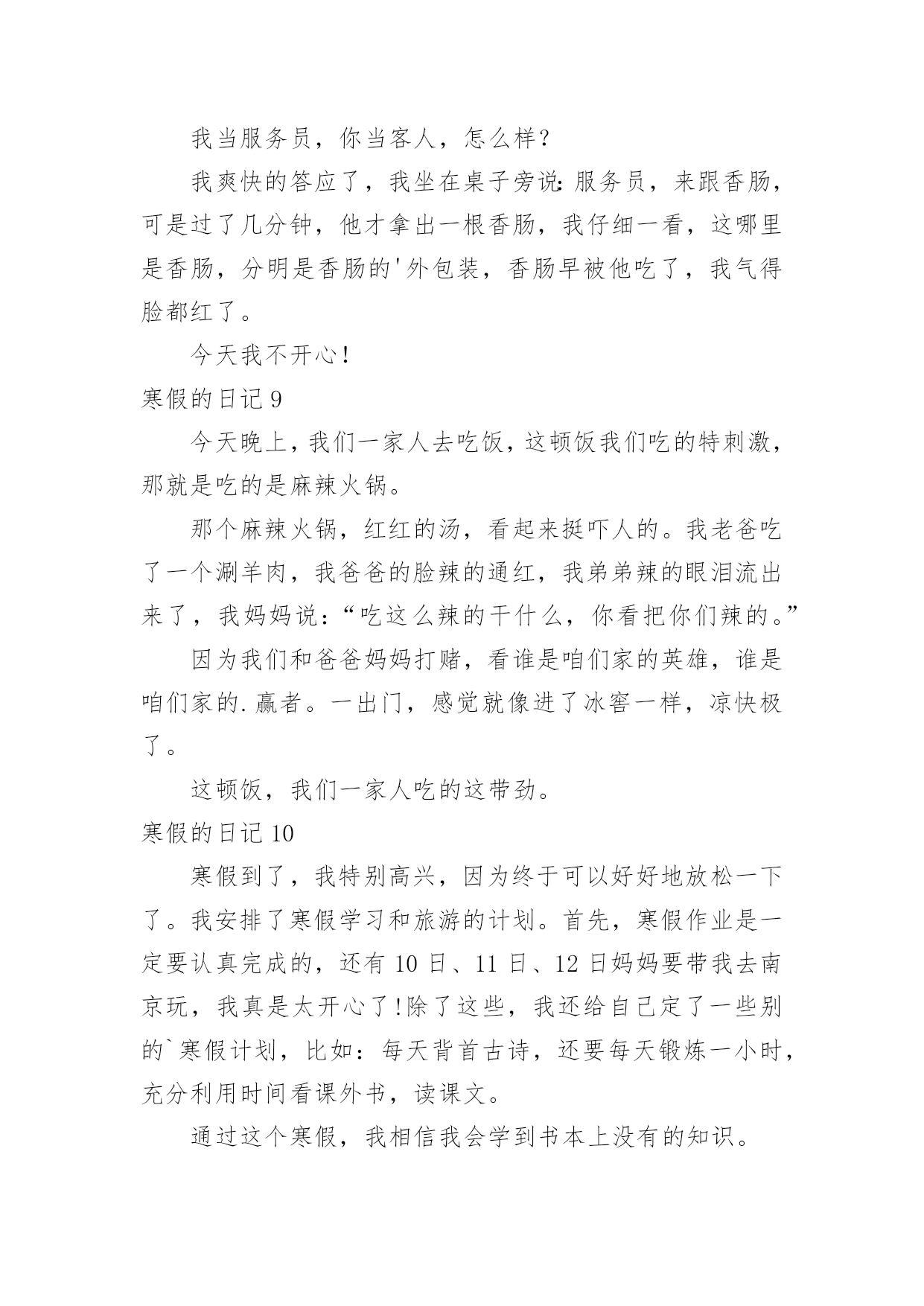 我当服务员，你当客人，怎么样?

我爽快的答应了，我坐在桌子旁说:服务员，来跟香肠，可是过了几分钟，他才拿出一根香肠，我仔细一看，这哪里是香肠，分明是香肠的'外包装，香肠早被他吃了，我气得脸都红了。

今天我不开心!

寒假的日记 9

今天晚上，我们一家人去吃饭，这顿饭我们吃的特刺激，那就是吃的是麻辣火锅。

那个麻辣火锅，红红的汤，看起来挺吓人的。我老爸吃了一个涮羊肉，我爸爸的脸辣的通红，我弟弟辣的眼泪流出来了，我妈妈说:“吃这么辣的干什么，你看把你们辣的。”

因为我们和爸爸妈妈打赌，看谁是咱们家的英雄，谁是咱们家的.赢者。一出门，感觉就像进了冰窖一样，凉快极了。

这顿饭，我们一家人吃的这带劲。

寒假的日记 10

寒假到了，我特别高兴，因为终于可以好好地放松一下了。我安排了寒假学习和旅游的计划。首先，寒假作业是一定要认真完成的，还有 10 日、11 日、12 日妈妈要带我去南京玩，我真是太开心了!除了这些，我还给自己定了一些别的`寒假计划，比如:每天背首古诗，还要每天锻炼一小时，充分利用时间看课外书，读课文。

通过这个寒假，我相信我会学到书本上没有的知识。